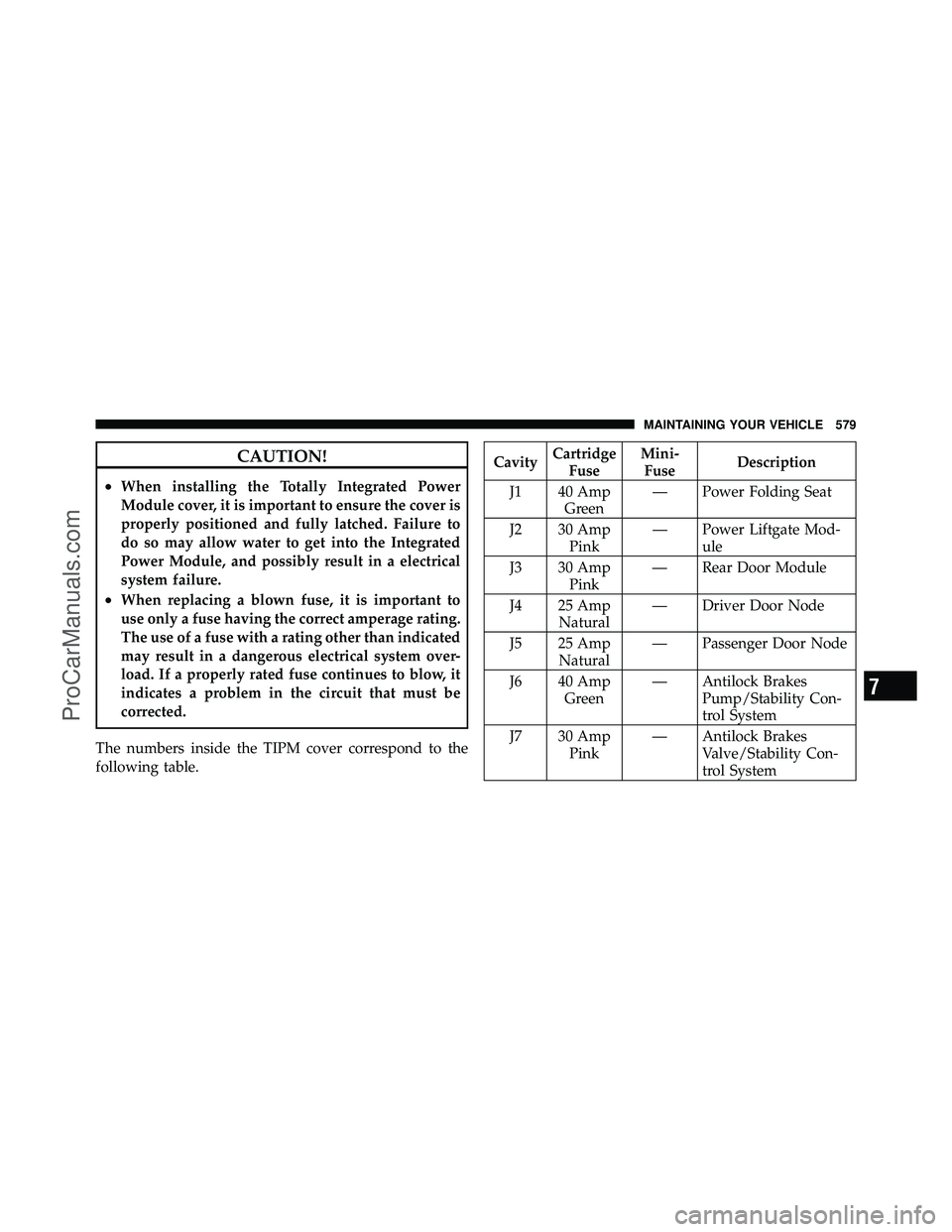 MAINTAINING YOUR VEHICLE 579

CAUTION!

• When installing the Totally Integrated Power Module cover, it is important to ensure the cover is properly positioned and fully latched. Failure to do so may allow water to get into the Integrated Power Module, and possibly result in a electrical system failure.
• When replacing a blown fuse, it is important to use only a fuse having the correct amperage rating. The use of a fuse with a rating other than indicated may result in a dangerous electrical system overload. If a properly rated fuse continues to blow, it indicates a problem in the circuit that must be corrected.

The numbers inside the TIPM cover correspond to the following table.

| Cavity | Cartridge Fuse | Mini-Fuse | Description |
|---|---|---|---|
| J1 | 40 Amp Green | — | Power Folding Seat |
| J2 | 30 Amp Pink | — | Power Liftgate Module |
| J3 | 30 Amp Pink | — | Rear Door Module |
| J4 | 25 Amp Natural | — | Driver Door Node |
| J5 | 25 Amp Natural | — | Passenger Door Node |
| J6 | 40 Amp Green | — | Antilock Brakes Pump/Stability Control System |
| J7 | 30 Amp Pink | — | Antilock Brakes Valve/Stability Control System |

7

ProCarManuals.com

carmanualsonline.info